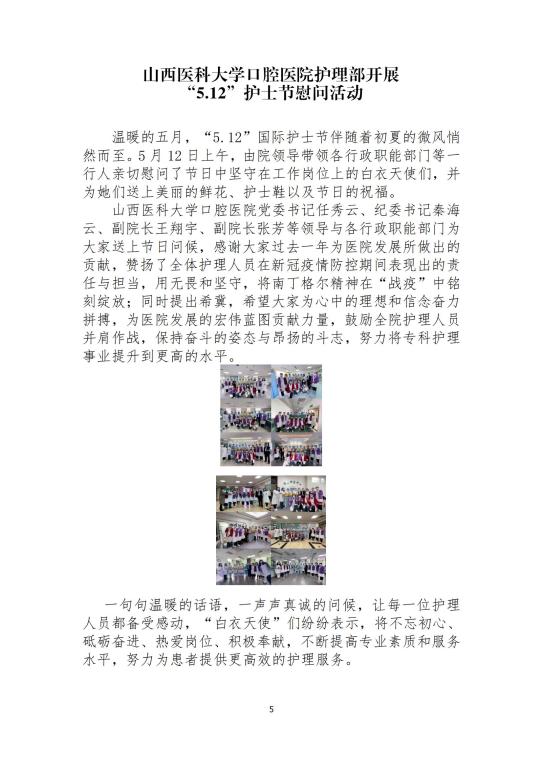 山西医科大学口腔医院护理部开展
“5.12”护士节慰问活动

温暖的五月，“5.12”国际护士节伴随着初夏的微风悄然而至。5月12日上午，由院领导带领各行政职能部门等一行人亲切慰问了节日中坚守在工作岗位上的白衣天使们，并为她们送上美丽的鲜花、护士鞋以及节日的祝福。

山西医科大学口腔医院党委书记任秀云、纪委书记秦海云、副院长王翔宇、副院长张芳等领导与各行政职能部门为大家送上节日问候，感谢大家过去一年为医院发展所做出的贡献，赞扬了全体护理人员在新冠疫情防控期间表现出的责任与担当，用无畏和坚守，将南丁格尔精神在“战疫”中铭刻绽放；同时提出希冀，希望大家为心中的理想和信念奋力拼搏，为医院发展的宏伟蓝图贡献力量，鼓励全院护理人员并肩作战，保持奋斗的姿态与昂扬的斗志，努力将专科护理事业提升到更高的水平。

一句句温暖的话语，一声声真诚的问候，让每一位护理人员都备受感动，“白衣天使”们纷纷表示，将不忘初心、砥砺奋进、热爱岗位、积极奉献，不断提高专业素质和服务水平，努力为患者提供更高效的护理服务。

5